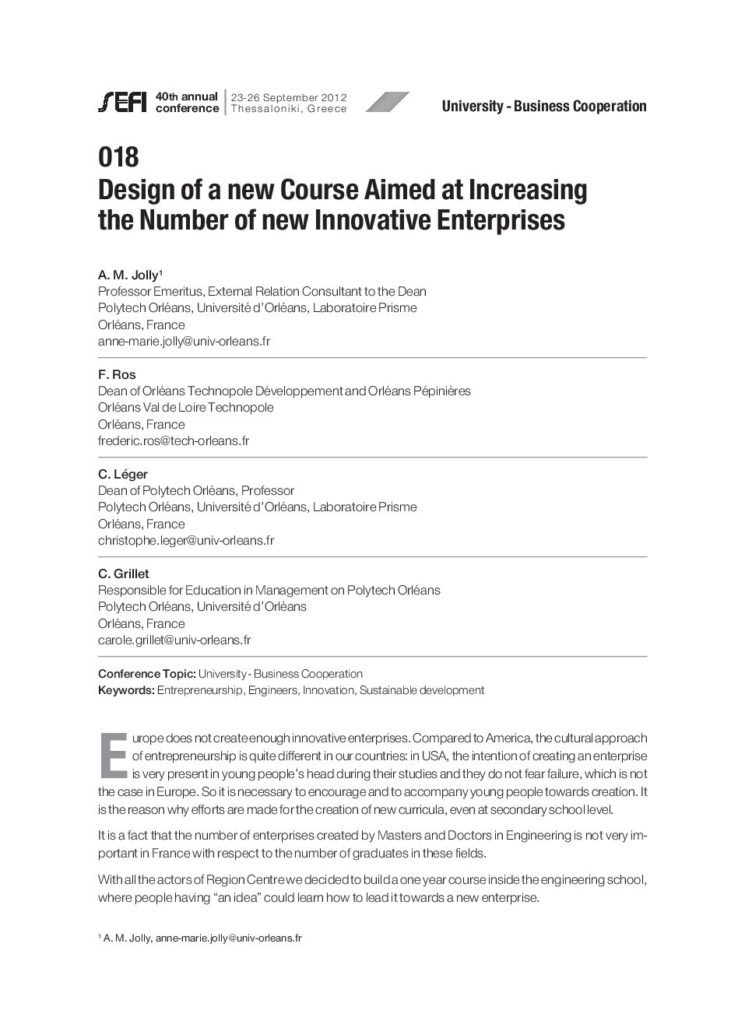 SEFI 40th annual conference | 23-26 September 2012 Thessaloniki, Greece

University - Business Cooperation

018
Design of a new Course Aimed at Increasing the Number of new Innovative Enterprises

A. M. Jolly$^1$
Professor Emeritus, External Relation Consultant to the Dean
Polytech Orléans, Université d'Orléans, Laboratoire Prisme
Orléans, France
anne-marie.jolly@univ-orleans.fr

F. Ros
Dean of Orléans Technopole Développement and Orléans Pépinières
Orléans Val de Loire Technopole
Orléans, France
frederic.ros@tech-orleans.fr

C. Léger
Dean of Polytech Orléans, Professor
Polytech Orléans, Université d'Orléans, Laboratoire Prisme
Orléans, France
christophe.leger@univ-orleans.fr

C. Grillet
Responsible for Education in Management on Polytech Orléans
Polytech Orléans, Université d'Orléans
Orléans, France
carole.grillet@univ-orleans.fr

Conference Topic: University - Business Cooperation
Keywords: Entrepreneurship, Engineers, Innovation, Sustainable development

Europe does not create enough innovative enterprises. Compared to America, the cultural approach of entrepreneurship is quite different in our countries: in USA, the intention of creating an enterprise is very present in young people's head during their studies and they do not fear failure, which is not the case in Europe. So it is necessary to encourage and to accompany young people towards creation. It is the reason why efforts are made for the creation of new curricula, even at secondary school level.

It is a fact that the number of enterprises created by Masters and Doctors in Engineering is not very important in France with respect to the number of graduates in these fields.

With all the actors of Region Centre we decided to build a one year course inside the engineering school, where people having "an idea" could learn how to lead it towards a new enterprise.

$^1$ A. M. Jolly, anne-marie.jolly@univ-orleans.fr